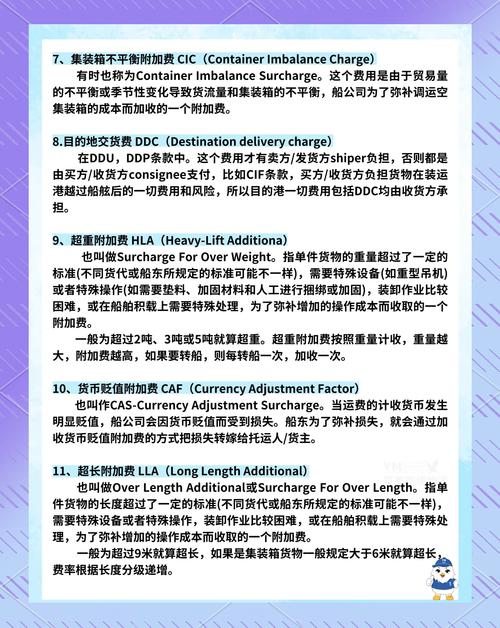 7、集装箱不平衡附加费 CIC（Container Imbalance Charge）

有时也称为Container Imbalance Surcharge。这个费用是由于贸易量的不平衡或季节性变化导致货流量和集装箱的不平衡，船公司为了弥补调运空集装箱的成本而加收的一个附加费。

8.目的地交货费 DDC（Destination delivery charge）

在DDU，DDP条款中。这个费用才有卖方/发货方shiper负担，否则都是由买方/收货方consignee支付，比如CIF条款，买方/收货方负担货物在装运港越过船舷后的一切费用和风险，所以目的港一切费用包括DDC均由收货方承担。

9、超重附加费 HLA（Heavy-Lift Additiona）

也叫做Surcharge For Over Weight。指单件货物的重量超过了一定的标准(不同货代或船东所规定的标准可能不一样)，需要特殊设备(如重型吊机)或者特殊操作(如需要垫料、加固材料和人工进行捆绑或加固)，装卸作业比较困难，或在船舶积载上需要特殊处理，为了弥补增加的操作成本而收取的一个附加费。

一般为超过2吨、3吨或5吨就算超重。超重附加费按照重量计收，重量越大，附加费越高，如果要转船，则每转船一次，加收一次。

10、货币贬值附加费 CAF（Currency Adjustment Factor）

也叫作CAS-Currency Adjustment Surcharge。当运费的计收货币发生明显贬值，船公司会因货币贬值而受到损失。船东为了弥补损失，就会通过加收货币贬值附加费的方式把损失转嫁给托运人/货主。

11、超长附加费 LLA（Long Length Additional）

也叫做Over Length Additional或Surcharge For Over Length。指单件货物的长度超过了一定的标准(不同货代或船东所规定的标准可能不一样)，需要特殊设备或者特殊操作，装卸作业比较困难，或在船舶积载上需要特殊处理，为了弥补增加的操作成本而收取的一个附加费。

一般为超过9米就算超长，如果是集装箱货物一般规定大于6米就算超长，费率根据长度分级递增。